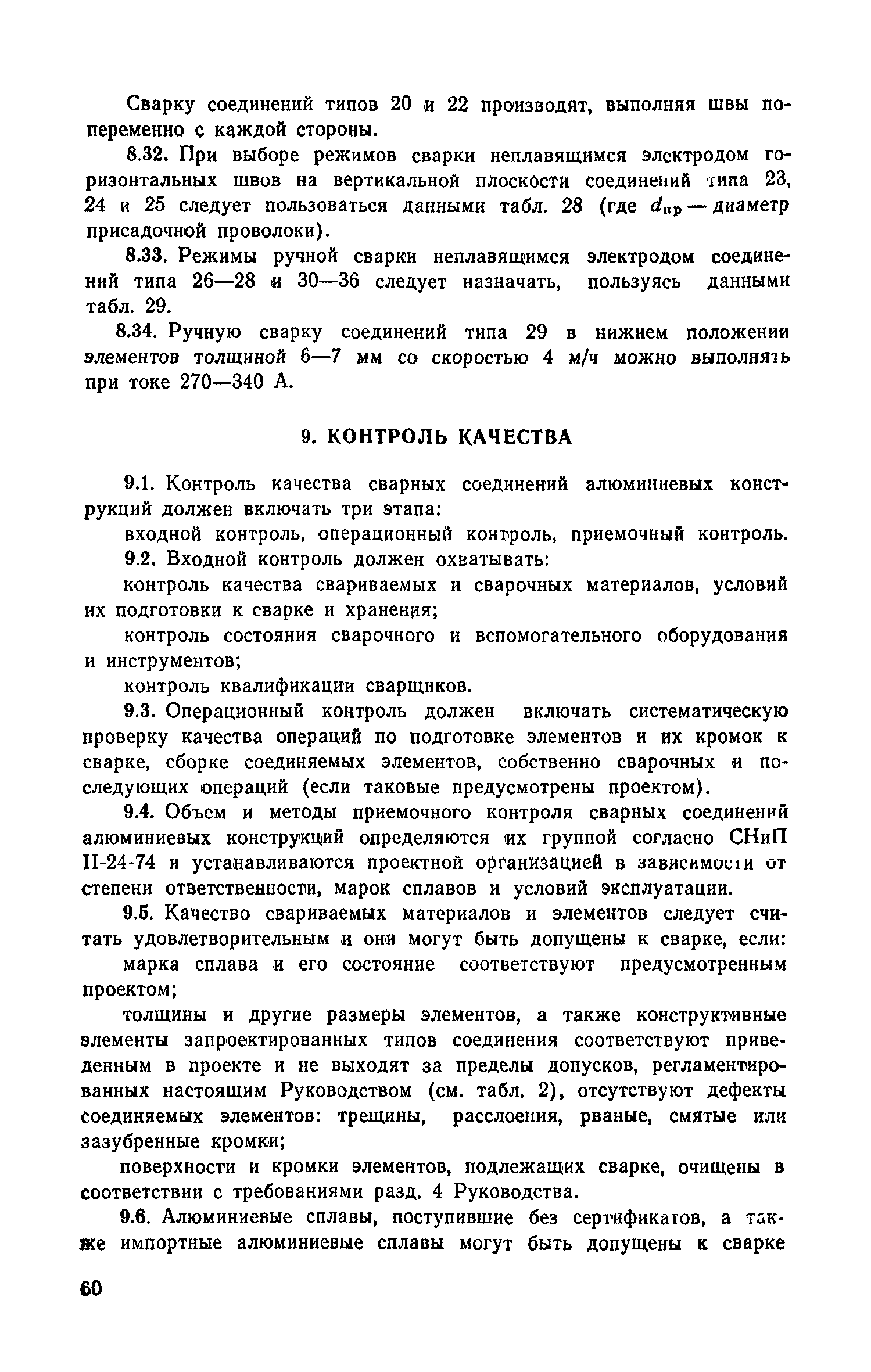 Сварку соединений типов 20 и 22 производят, выполняя швы попеременно с каждой стороны.

8.32. При выборе режимов сварки неплавящимся электродом горизонтальных швов на вертикальной плоскости соединений типа 23, 24 и 25 следует пользоваться данными табл. 28 (где $d_{пр}$ — диаметр присадочной проволоки).

8.33. Режимы ручной сварки неплавящимся электродом соединений типа 26—28 и 30—36 следует назначать, пользуясь данными табл. 29.

8.34. Ручную сварку соединений типа 29 в нижнем положении элементов толщиной 6—7 мм со скоростью 4 м/ч можно выполнять при токе 270—340 А.

9. КОНТРОЛЬ КАЧЕСТВА

9.1. Контроль качества сварных соединений алюминиевых конструкций должен включать три этапа:

входной контроль, операционный контроль, приемочный контроль.

9.2. Входной контроль должен охватывать:

контроль качества свариваемых и сварочных материалов, условий их подготовки к сварке и хранения;

контроль состояния сварочного и вспомогательного оборудования и инструментов;

контроль квалификации сварщиков.

9.3. Операционный контроль должен включать систематическую проверку качества операций по подготовке элементов и их кромок к сварке, сборке соединяемых элементов, собственно сварочных и последующих операций (если таковые предусмотрены проектом).

9.4. Объем и методы приемочного контроля сварных соединений алюминиевых конструкций определяются их группой согласно СНиП II-24-74 и устанавливаются проектной организацией в зависимости от степени ответственности, марок сплавов и условий эксплуатации.

9.5. Качество свариваемых материалов и элементов следует считать удовлетворительным и они могут быть допущены к сварке, если:

марка сплава и его состояние соответствуют предусмотренным проектом;

толщины и другие размеры элементов, а также конструктивные элементы запроектированных типов соединения соответствуют приведенным в проекте и не выходят за пределы допусков, регламентированных настоящим Руководством (см. табл. 2), отсутствуют дефекты соединяемых элементов: трещины, расслоения, рваные, смятые или зазубренные кромки;

поверхности и кромки элементов, подлежащих сварке, очищены в соответствии с требованиями разд. 4 Руководства.

9.6. Алюминиевые сплавы, поступившие без сертификатов, а также импортные алюминиевые сплавы могут быть допущены к сварке

60